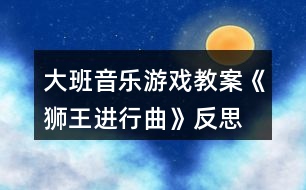 大班音乐游戏教案《狮王进行曲》反思